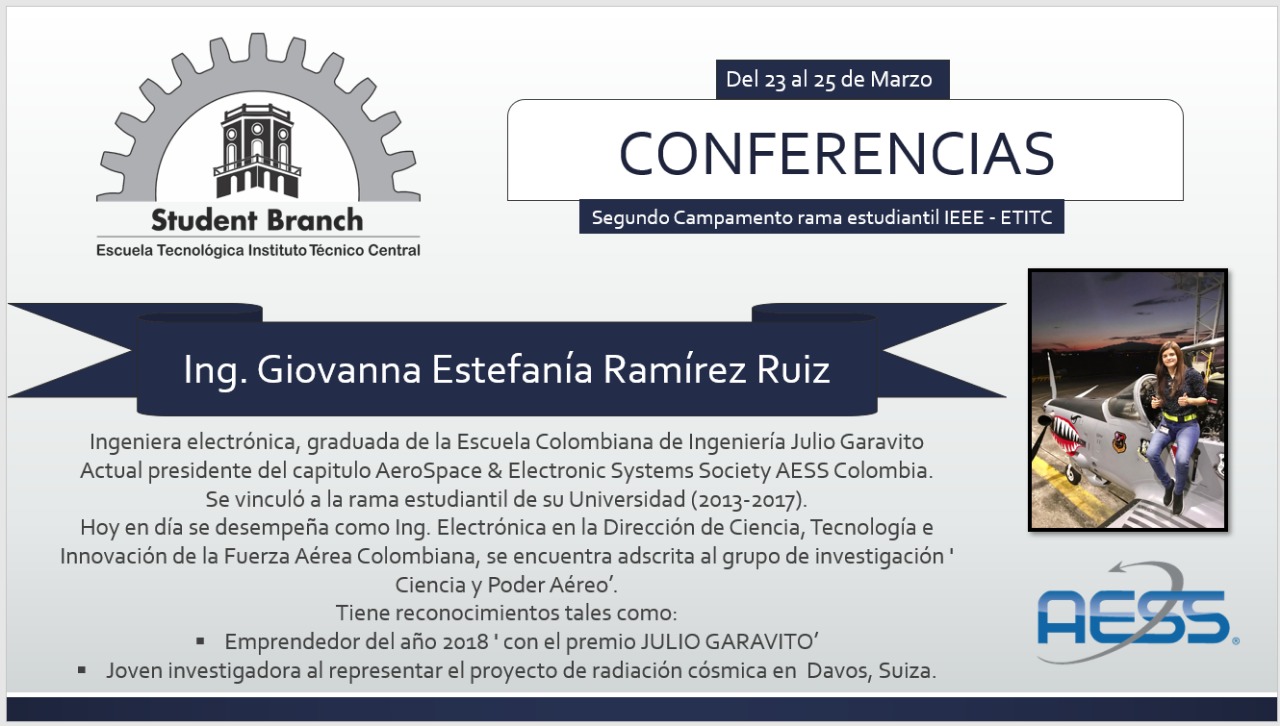 Student Branch
Escuela Tecnológica Instituto Técnico Central

Del 23 al 25 de Marzo

CONFERENCIAS

Segundo Campamento rama estudiantil IEEE - ETITC

Ing. Giovanna Estefanía Ramírez Ruiz

Ingeniera electrónica, graduada de la Escuela Colombiana de Ingeniería Julio Garavito
Actual presidente del capitulo AeroSpace & Electronic Systems Society AESS Colombia.
Se vinculó a la rama estudiantil de su Universidad (2013-2017).
Hoy en día se desempeña como Ing. Electrónica en la Dirección de Ciencia, Tecnología e Innovación de la Fuerza Aérea Colombiana, se encuentra adscrita al grupo de investigación ' Ciencia y Poder Aéreo'.
Tiene reconocimientos tales como:
▪ Emprendedor del año 2018 ' con el premio JULIO GARAVITO'
▪ Joven investigadora al representar el proyecto de radiación cósmica en Davos, Suiza.

AESS®